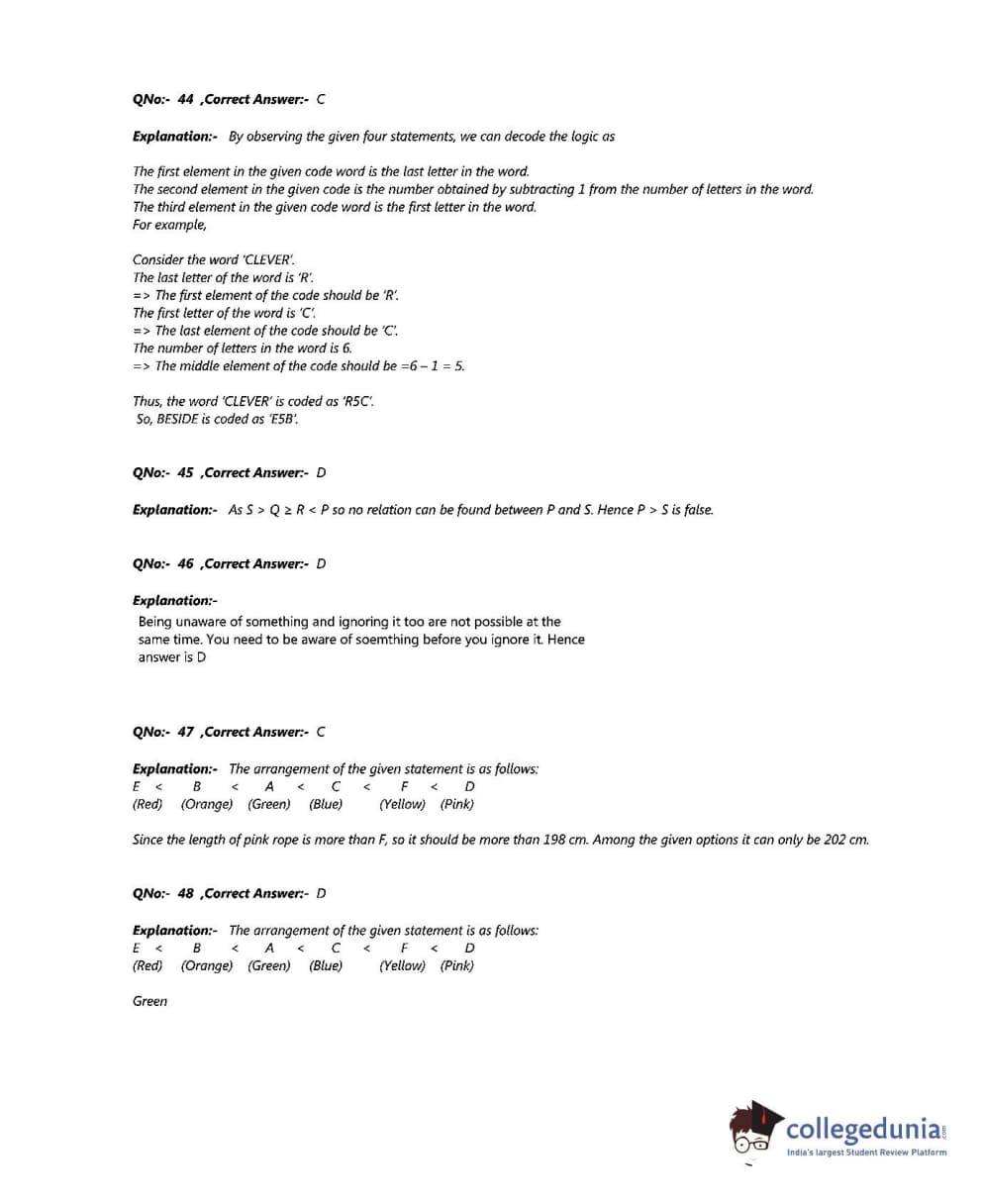 QNo:- 44 ,Correct Answer:- C

Explanation:- By observing the given four statements, we can decode the logic as

The first element in the given code word is the last letter in the word.
The second element in the given code is the number obtained by subtracting 1 from the number of letters in the word.
The third element in the given code word is the first letter in the word.
For example,

Consider the word 'CLEVER'.
The last letter of the word is 'R'.
=> The first element of the code should be 'R'.
The first letter of the word is 'C'.
=> The last element of the code should be 'C'.
The number of letters in the word is 6.
=> The middle element of the code should be =6 – 1 = 5.

Thus, the word 'CLEVER' is coded as 'R5C'.
So, BESIDE is coded as 'E5B'.

QNo:- 45 ,Correct Answer:- D

Explanation:- As S > Q ≥ R < P so no relation can be found between P and S. Hence P > S is false.

QNo:- 46 ,Correct Answer:- D

Explanation:-
Being unaware of something and ignoring it too are not possible at the same time. You need to be aware of soemthing before you ignore it. Hence answer is D

QNo:- 47 ,Correct Answer:- C

Explanation:- The arrangement of the given statement is as follows:
E < B < A < C < F < D
(Red) (Orange) (Green) (Blue) (Yellow) (Pink)

Since the length of pink rope is more than F, so it should be more than 198 cm. Among the given options it can only be 202 cm.

QNo:- 48 ,Correct Answer:- D

Explanation:- The arrangement of the given statement is as follows:
E < B < A < C < F < D
(Red) (Orange) (Green) (Blue) (Yellow) (Pink)

Green

collegedunia.com
India's largest Student Review Platform